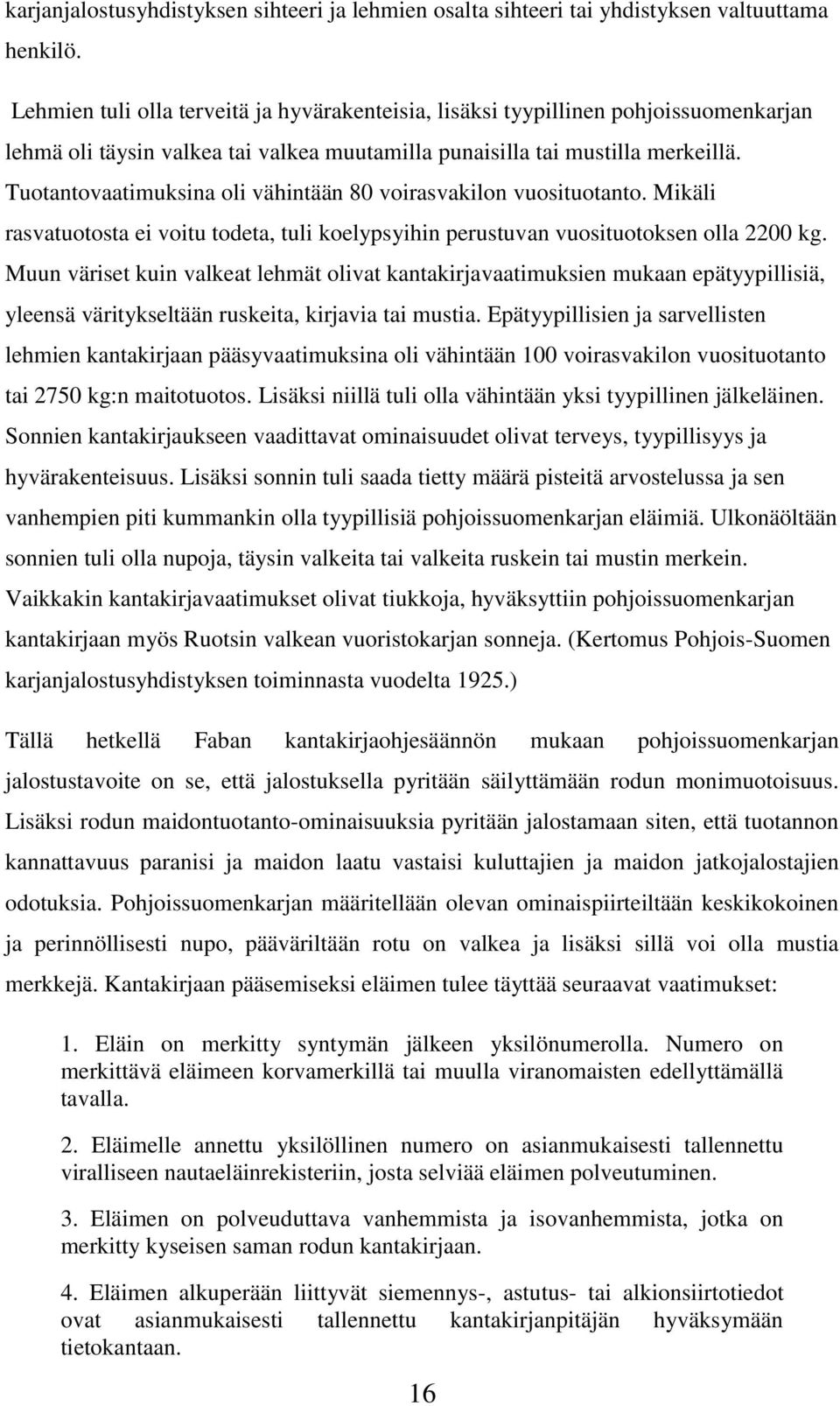 karjanjalostusyhdistyksen sihteeri ja lehmien osalta sihteeri tai yhdistyksen valtuuttama henkilö.

Lehmien tuli olla terveitä ja hyvärakenteisia, lisäksi tyypillinen pohjoissuomenkarjan lehmä oli täysin valkea tai valkea muutamilla punaisilla tai mustilla merkeillä. Tuotantovaatimuksina oli vähintään 80 voirasvakilon vuosituotanto. Mikäli rasvatuotosta ei voitu todeta, tuli koelypsyihin perustuvan vuosituotoksen olla 2200 kg. Muun väriset kuin valkeat lehmät olivat kantakirjavaatimuksien mukaan epätyypillisiä, yleensä väritykseltään ruskeita, kirjavia tai mustia. Epätyypillisien ja sarvellisten lehmien kantakirjaan pääsyvaatimuksina oli vähintään 100 voirasvakilon vuosituotanto tai 2750 kg:n maitotuotos. Lisäksi niillä tuli olla vähintään yksi tyypillinen jälkeläinen. Sonnien kantakirjaukseen vaadittavat ominaisuudet olivat terveys, tyypillisyys ja hyvärakenteisuus. Lisäksi sonnin tuli saada tietty määrä pisteitä arvostelussa ja sen vanhempien piti kummankin olla tyypillisiä pohjoissuomenkarjan eläimiä. Ulkonäöltään sonnien tuli olla nupoja, täysin valkeita tai valkeita ruskein tai mustin merkein. Vaikkakin kantakirjavaatimukset olivat tiukkoja, hyväksyttiin pohjoissuomenkarjan kantakirjaan myös Ruotsin valkean vuoristokarjan sonneja. (Kertomus Pohjois-Suomen karjanjalostusyhdistyksen toiminnasta vuodelta 1925.)

Tällä hetkellä Faban kantakirjaohjesäännön mukaan pohjoissuomenkarjan jalostustavoite on se, että jalostuksella pyritään säilyttämään rodun monimuotoisuus. Lisäksi rodun maidontuotanto-ominaisuuksia pyritään jalostamaan siten, että tuotannon kannattavuus paranisi ja maidon laatu vastaisi kuluttajien ja maidon jatkojalostajien odotuksia. Pohjoissuomenkarjan määritellään olevan ominaispiirteiltään keskikokoinen ja perinnöllisesti nupo, pääväriltään rotu on valkea ja lisäksi sillä voi olla mustia merkkejä. Kantakirjaan pääsemiseksi eläimen tulee täyttää seuraavat vaatimukset:

1. Eläin on merkitty syntymän jälkeen yksilönumerolla. Numero on merkittävä eläimeen korvamerkillä tai muulla viranomaisten edellyttämällä tavalla.

2. Eläimelle annettu yksilöllinen numero on asianmukaisesti tallennettu viralliseen nautaeläinrekisteriin, josta selviää eläimen polveutuminen.

3. Eläimen on polveuduttava vanhemmista ja isovanhemmista, jotka on merkitty kyseisen saman rodun kantakirjaan.

4. Eläimen alkuperään liittyvät siemennys-, astutus- tai alkionsiirtotiedot ovat asianmukaisesti tallennettu kantakirjanpitäjän hyväksymään tietokantaan.

16